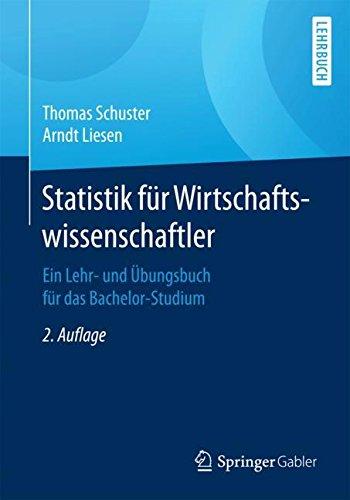 LEHRBUCH

Thomas Schuster
Arndt Liesen

Statistik für Wirtschaftswissenschaftler

Ein Lehr- und Übungsbuch für das Bachelor-Studium

2. Auflage

Springer Gabler